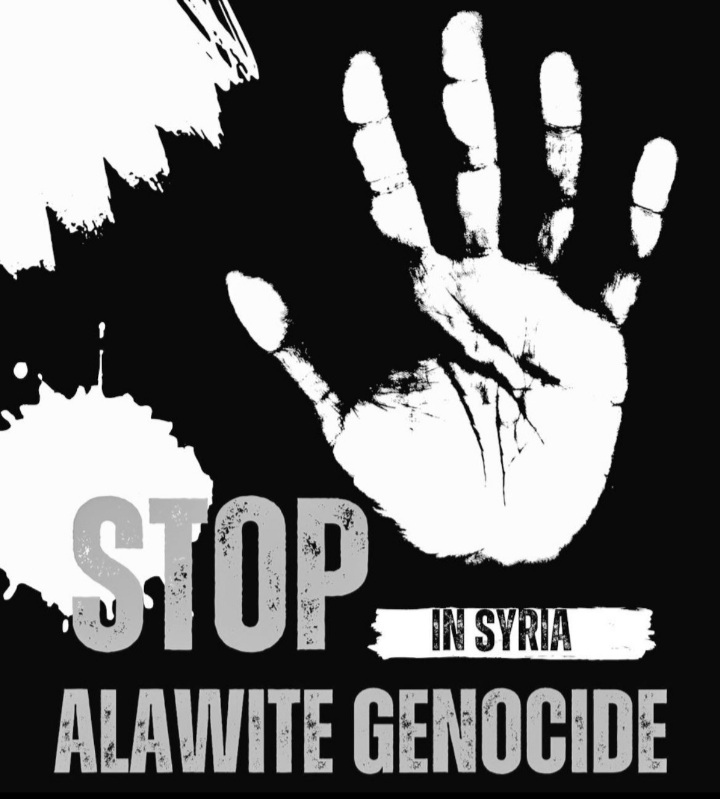 STOP

IN SYRIA

ALAWITE GENOCIDE